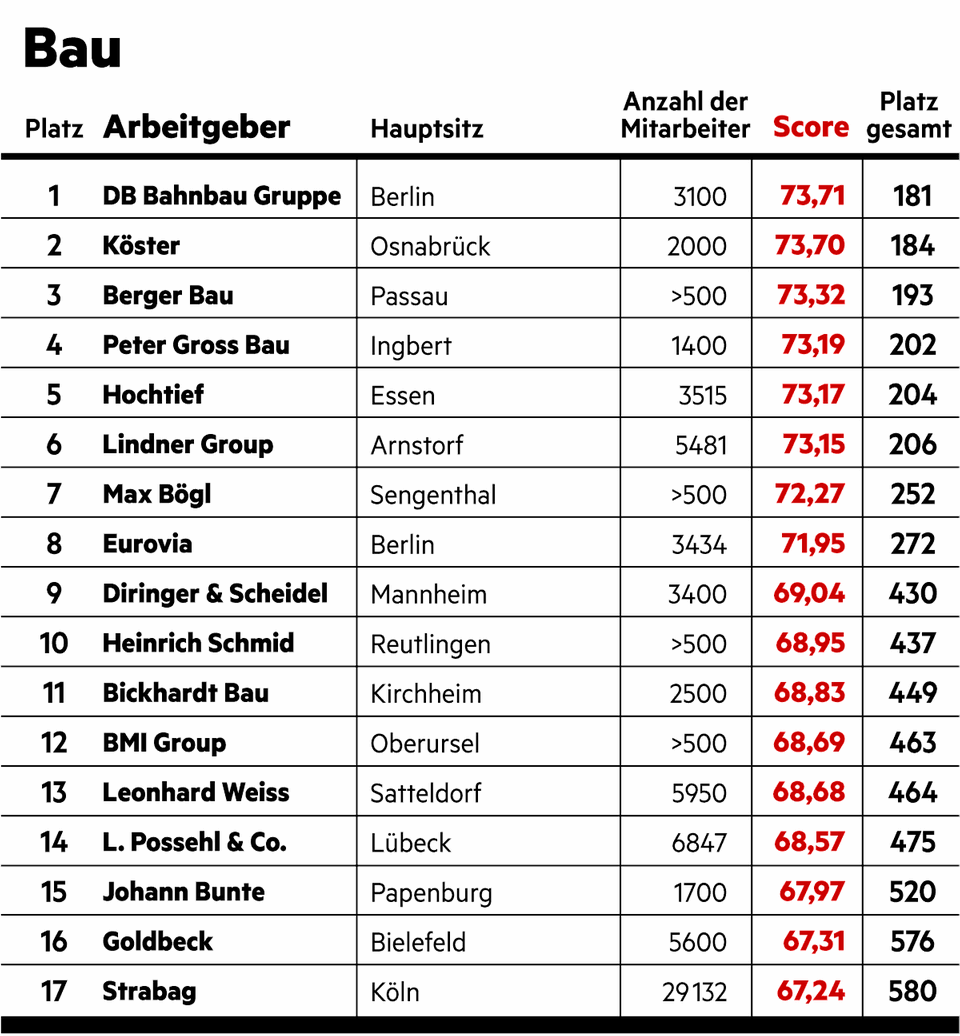 Bau

| Platz | Arbeitgeber | Hauptsitz | Anzahl der Mitarbeiter | Score | Platz gesamt |
|---|---|---|---|---|---|
| 1 | DB Bahnbau Gruppe | Berlin | 3100 | 73,71 | 181 |
| 2 | Köster | Osnabrück | 2000 | 73,70 | 184 |
| 3 | Berger Bau | Passau | >500 | 73,32 | 193 |
| 4 | Peter Gross Bau | Ingbert | 1400 | 73,19 | 202 |
| 5 | Hochtief | Essen | 3515 | 73,17 | 204 |
| 6 | Lindner Group | Arnstorf | 5481 | 73,15 | 206 |
| 7 | Max Bögl | Sengenthal | >500 | 72,27 | 252 |
| 8 | Eurovia | Berlin | 3434 | 71,95 | 272 |
| 9 | Diringer & Scheidel | Mannheim | 3400 | 69,04 | 430 |
| 10 | Heinrich Schmid | Reutlingen | >500 | 68,95 | 437 |
| 11 | Bickhardt Bau | Kirchheim | 2500 | 68,83 | 449 |
| 12 | BMI Group | Oberursel | >500 | 68,69 | 463 |
| 13 | Leonhard Weiss | Satteldorf | 5950 | 68,68 | 464 |
| 14 | L. Possehl & Co. | Lübeck | 6847 | 68,57 | 475 |
| 15 | Johann Bunte | Papenburg | 1700 | 67,97 | 520 |
| 16 | Goldbeck | Bielefeld | 5600 | 67,31 | 576 |
| 17 | Strabag | Köln | 29132 | 67,24 | 580 |